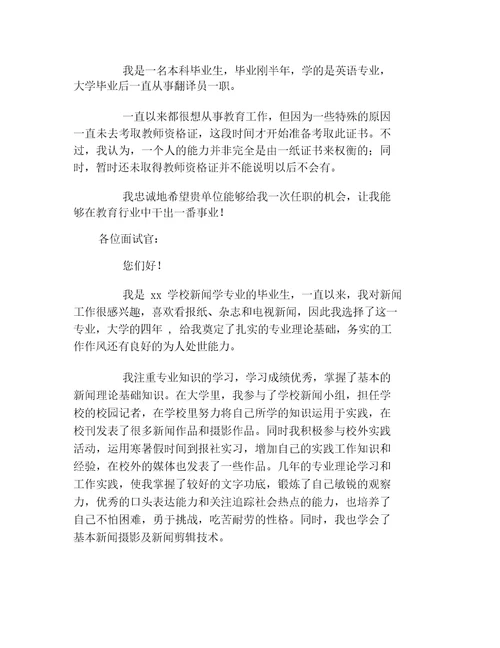 我是一名本科毕业生，毕业刚半年，学的是英语专业，大学毕业后一直从事翻译员一职。

一直以来都很想从事教育工作，但因为一些特殊的原因一直未去考取教师资格证，这段时间才开始准备考取此证书。不过，我认为，一个人的能力并非完全是由一纸证书来权衡的；同时，暂时还未取得教师资格证并不能说明以后不会有。

我忠诚地希望贵单位能够给我一次任职的机会，让我能够在教育行业中干出一番事业！

各位面试官：

您们好！

我是 xx 学校新闻学专业的毕业生，一直以来，我对新闻工作很感兴趣，喜欢看报纸、杂志和电视新闻，因此我选择了这一专业，大学的四年 ，给我奠定了扎实的专业理论基础，务实的工作作风还有良好的为人处世能力。

我注重专业知识的学习，学习成绩优秀，掌握了基本的新闻理论基础知识。在大学里，我参与了学校新闻小组，担任学校的校园记者，在学校里努力将自己所学的知识运用于实践，在校刊发表了很多新闻作品和摄影作品。同时我积极参与校外实践活动，运用寒暑假时间到报社实习，增加自己的实践工作知识和经验，在校外的媒体也发表了一些作品。几年的专业理论学习和工作实践，使我掌握了较好的文字功底，锻炼了自己敏锐的观察力，优秀的口头表达能力和关注追踪社会热点的能力，也培养了自己不怕困难，勇于挑战，吃苦耐劳的性格。同时，我也学会了基本新闻摄影及新闻剪辑技术。